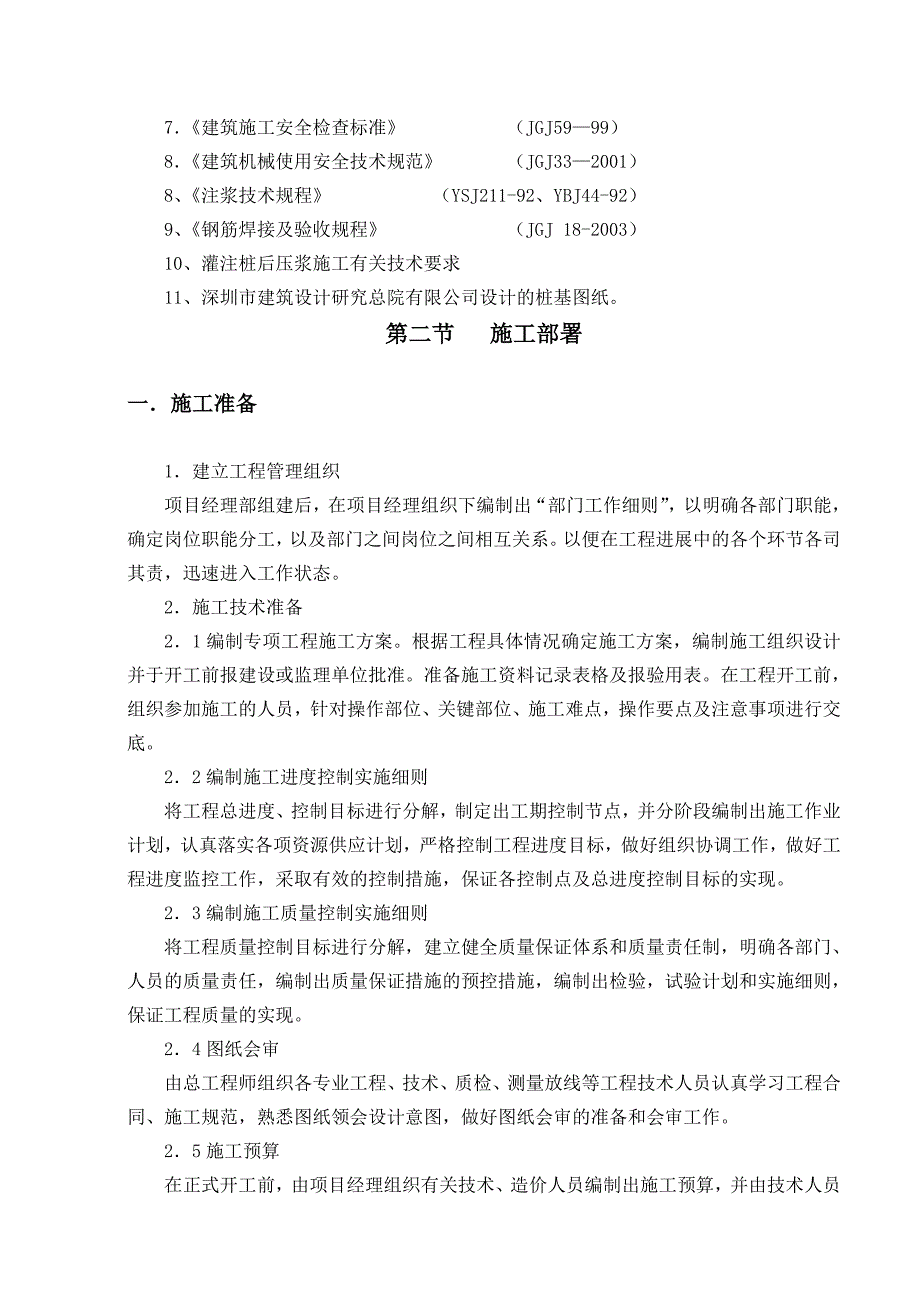 7.《建筑施工安全检查标准》 （JGJ59—99）
8.《建筑机械使用安全技术规范》 （JGJ33—2001）
8、《注浆技术规程》 （YSJ211-92、YBJ44-92）
9、《钢筋焊接及验收规程》 （JGJ 18-2003）
10、灌注桩后压浆施工有关技术要求
11、深圳市建筑设计研究总院有限公司设计的桩基图纸。

第二节 施工部署

一．施工准备

1．建立工程管理组织

项目经理部组建后，在项目经理组织下编制出“部门工作细则”，以明确各部门职能，确定岗位职能分工，以及部门之间岗位之间相互关系。以便在工程进展中的各个环节各司其责，迅速进入工作状态。

2．施工技术准备

2．1 编制专项工程施工方案。根据工程具体情况确定施工方案，编制施工组织设计并于开工前报建设或监理单位批准。准备施工资料记录表格及报验用表。在工程开工前，组织参加施工的人员，针对操作部位、关键部位、施工难点，操作要点及注意事项进行交底。

2．2 编制施工进度控制实施细则

将工程总进度、控制目标进行分解，制定出工期控制节点，并分阶段编制出施工作业计划，认真落实各项资源供应计划，严格控制工程进度目标，做好组织协调工作，做好工程进度监控工作，采取有效的控制措施，保证各控制点及总进度控制目标的实现。

2．3 编制施工质量控制实施细则

将工程质量控制目标进行分解，建立健全质量保证体系和质量责任制，明确各部门、人员的质量责任，编制出质量保证措施的预控措施，编制出检验，试验计划和实施细则，保证工程质量的实现。

2．4 图纸会审

由总工程师组织各专业工程、技术、质检、测量放线等工程技术人员认真学习工程合同、施工规范，熟悉图纸领会设计意图，做好图纸会审的准备和会审工作。

2．5 施工预算

在正式开工前，由项目经理组织有关技术、造价人员编制出施工预算，并由技术人员